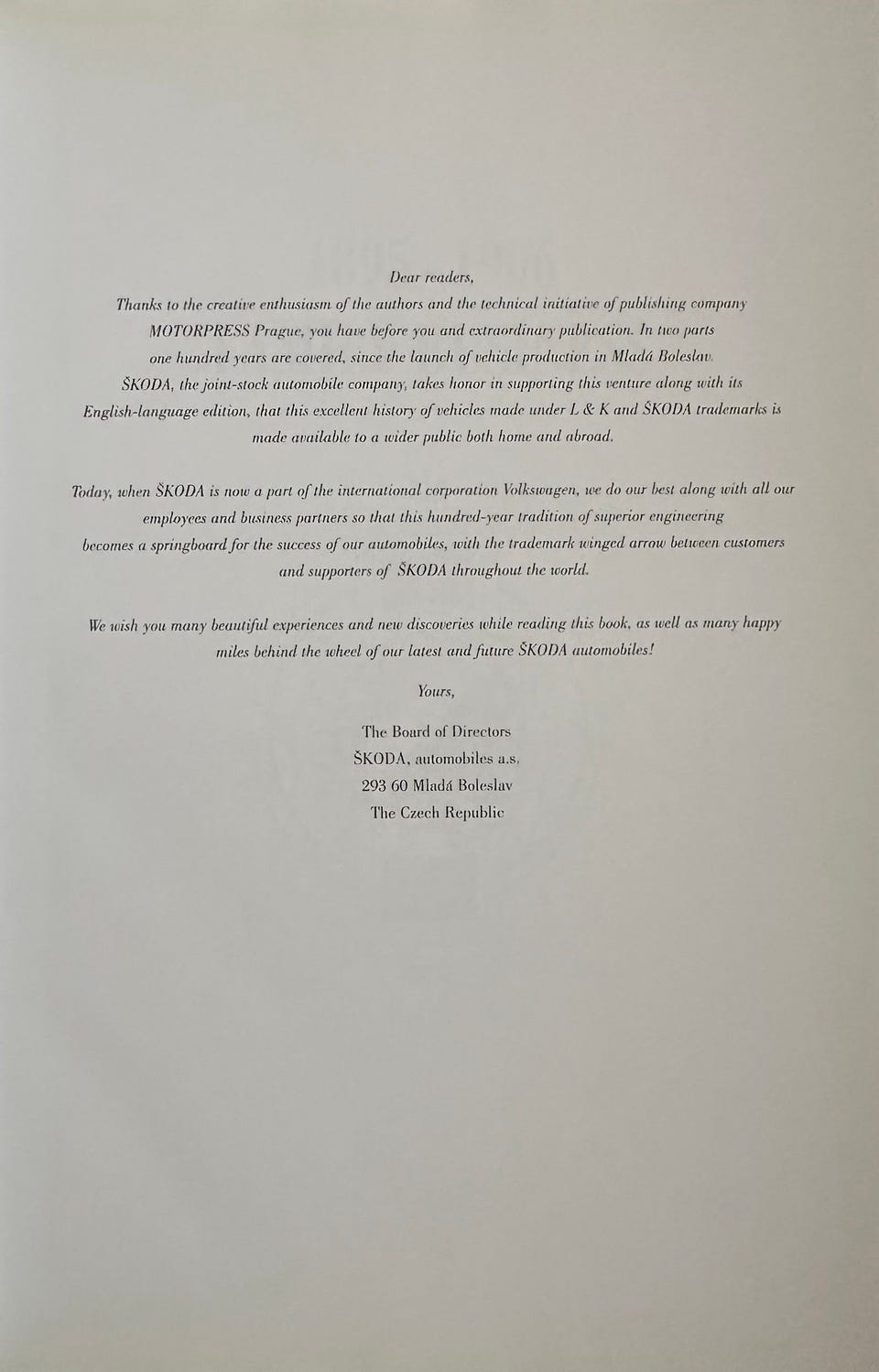 Dear readers,

Thanks to the creative enthusiasm of the authors and the technical initiative of publishing company MOTORPRESS Prague, you have before you and extraordinary publication. In two parts one hundred years are covered, since the launch of vehicle production in Mladá Boleslav. ŠKODA, the joint-stock automobile company, takes honor in supporting this venture along with its English-language edition, that this excellent history of vehicles made under L & K and ŠKODA trademarks is made available to a wider public both home and abroad.

Today, when ŠKODA is now a part of the international corporation Volkswagen, we do our best along with all our employees and business partners so that this hundred-year tradition of superior engineering becomes a springboard for the success of our automobiles, with the trademark winged arrow between customers and supporters of ŠKODA throughout the world.

We wish you many beautiful experiences and new discoveries while reading this book, as well as many happy miles behind the wheel of our latest and future ŠKODA automobiles!

Yours,

The Board of Directors
ŠKODA, automobiles a.s.
293 60 Mladá Boleslav
The Czech Republic